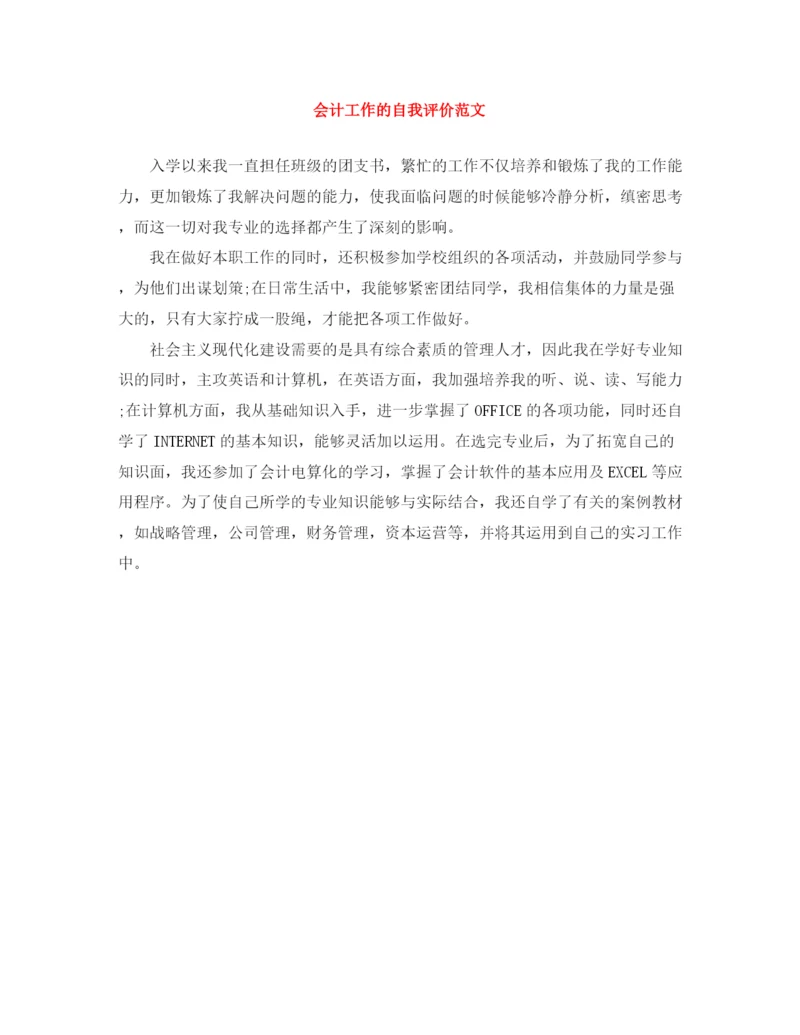 会计工作的自我评价范文

入学以来我一直担任班级的团支书，繁忙的工作不仅培养和锻炼了我的工作能力，更加锻炼了我解决问题的能力，使我面临问题的时候能够冷静分析，缜密思考，而这一切对我专业的选择都产生了深刻的影响。

我在做好本职工作的同时，还积极参加学校组织的各项活动，并鼓励同学参与，为他们出谋划策;在日常生活中，我能够紧密团结同学，我相信集体的力量是强大的，只有大家拧成一股绳，才能把各项工作做好。

社会主义现代化建设需要的是具有综合素质的管理人才，因此我在学好专业知识的同时，主攻英语和计算机，在英语方面，我加强培养我的听、说、读、写能力;在计算机方面，我从基础知识入手，进一步掌握了OFFICE的各项功能，同时还自学了INTERNET的基本知识，能够灵活加以运用。在选完专业后，为了拓宽自己的知识面，我还参加了会计电算化的学习，掌握了会计软件的基本应用及EXCEL等应用程序。为了使自己所学的专业知识能够与实际结合，我还自学了有关的案例教材，如战略管理，公司管理，财务管理，资本运营等，并将其运用到自己的实习工作中。